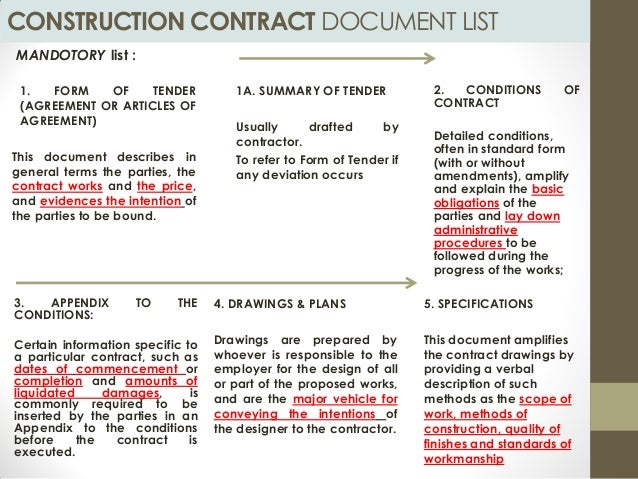 CONSTRUCTION CONTRACT DOCUMENT LIST

MANDOTORY list :

1. FORM OF TENDER (AGREEMENT OR ARTICLES OF AGREEMENT)

This document describes in general terms the parties, the contract works and the price, and evidences the intention of the parties to be bound.

1A. SUMMARY OF TENDER

Usually drafted by contractor.

To refer to Form of Tender if any deviation occurs

2. CONDITIONS OF CONTRACT

Detailed conditions, often in standard form (with or without amendments), amplify and explain the basic obligations of the parties and lay down administrative procedures to be followed during the progress of the works;

3. APPENDIX TO THE CONDITIONS:

Certain information specific to a particular contract, such as dates of commencement or completion and amounts of liquidated damages, is commonly required to be inserted by the parties in an Appendix to the conditions before the contract is executed.

4. DRAWINGS & PLANS

Drawings are prepared by whoever is responsible to the employer for the design of all or part of the proposed works, and are the major vehicle for conveying the intentions of the designer to the contractor.

5. SPECIFICATIONS

This document amplifies the contract drawings by providing a verbal description of such methods as the scope of work, methods of construction, quality of finishes and standards of workmanship